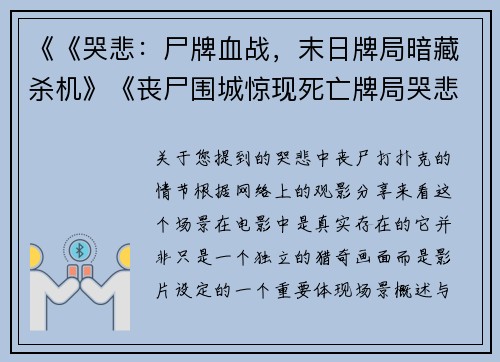 《《哭悲：尸牌血战，末日牌局暗藏杀机》《丧尸围城惊现死亡牌局哭悲

关于您提到的哭悲中丧尸打扑克的情节根据网络上的观影分享来看这个场景在电影中是真实存在的它并非只是一个独立的猎奇画面而是影片设定的一个重要体现场景概述与